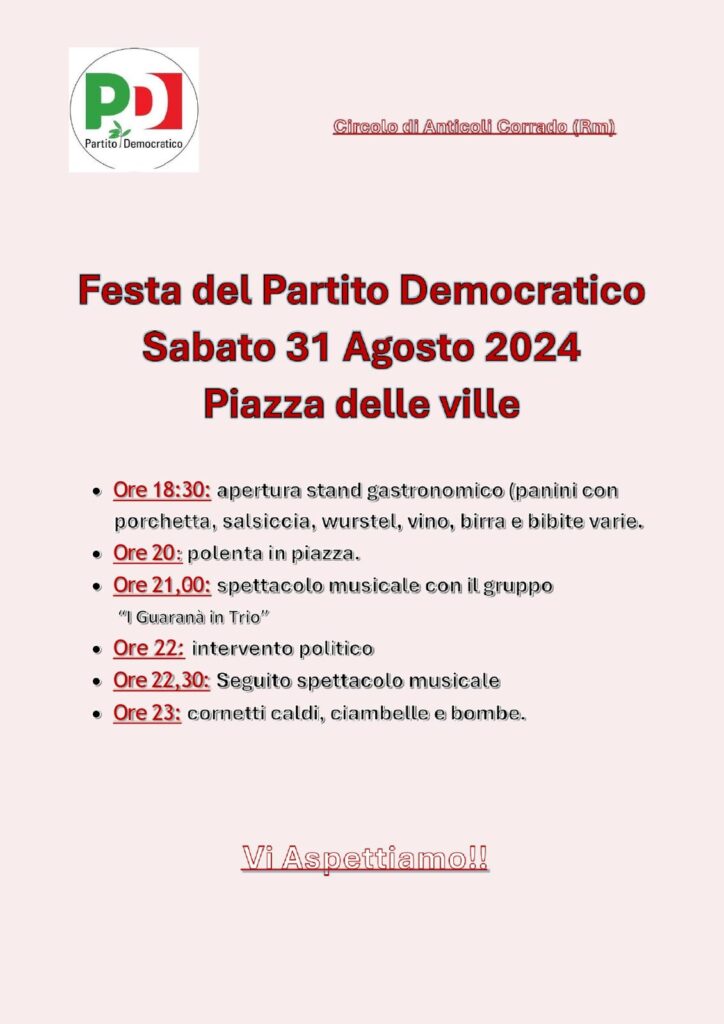 PD
Partito Democratico

Circolo di Anticoli Corrado (Rm)

Festa del Partito Democratico
Sabato 31 Agosto 2024
Piazza delle ville

- Ore 18:30: apertura stand gastronomico (panini con porchetta, salsiccia, wurstel, vino, birra e bibite varie.
- Ore 20: polenta in piazza.
- Ore 21,00: spettacolo musicale con il gruppo "I Guaranà in Trio"
- Ore 22: intervento politico
- Ore 22,30: Seguito spettacolo musicale
- Ore 23: cornetti caldi, ciambelle e bombe.

Vi Aspettiamo!!